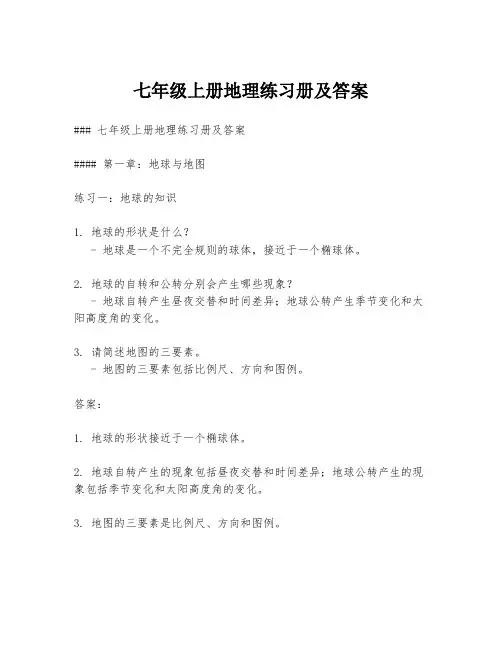 七年级上册地理练习册及答案

### 七年级上册地理练习册及答案

#### 第一章：地球与地图

练习一：地球的知识

1. 地球的形状是什么？
- 地球是一个不完全规则的球体，接近于一个椭球体。

2. 地球的自转和公转分别会产生哪些现象？
- 地球自转产生昼夜交替和时间差异；地球公转产生季节变化和太阳高度角的变化。

3. 请简述地图的三要素。
- 地图的三要素包括比例尺、方向和图例。

答案：

1. 地球的形状接近于一个椭球体。

2. 地球自转产生的现象包括昼夜交替和时间差异；地球公转产生的现象包括季节变化和太阳高度角的变化。

3. 地图的三要素是比例尺、方向和图例。